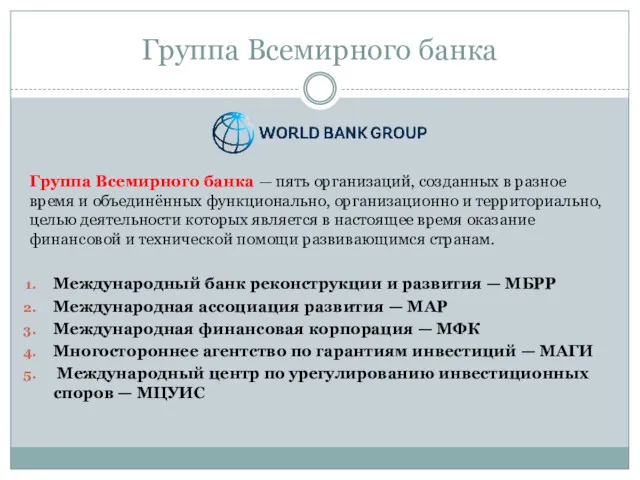 Группа Всемирного банка

WORLD BANK GROUP

Группа Всемирного банка — пять организаций, созданных в разное время и объединённых функционально, организационно и территориально, целью деятельности которых является в настоящее время оказание финансовой и технической помощи развивающимся странам.

1. Международный банк реконструкции и развития — МБРР
2. Международная ассоциация развития — МАР
3. Международная финансовая корпорация — МФК
4. Многостороннее агентство по гарантиям инвестиций — МАГИ
5. Международный центр по урегулированию инвестиционных споров — МЦУИС